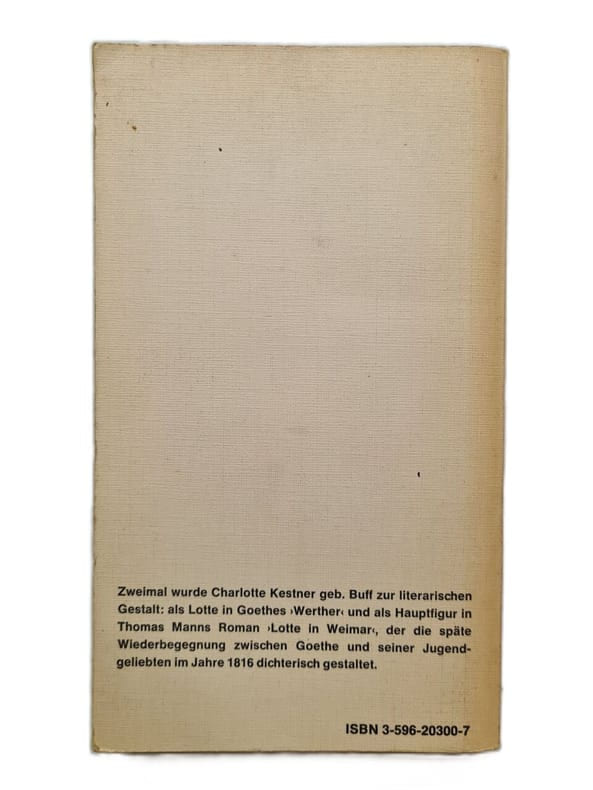 Zweimal wurde Charlotte Kestner geb. Buff zur literarischen Gestalt: als Lotte in Goethes ›Werther‹ und als Hauptfigur in Thomas Manns Roman ›Lotte in Weimar‹, der die späte Wiederbegegnung zwischen Goethe und seiner Jugendgeliebten im Jahre 1816 dichterisch gestaltet.

ISBN 3-596-20300-7